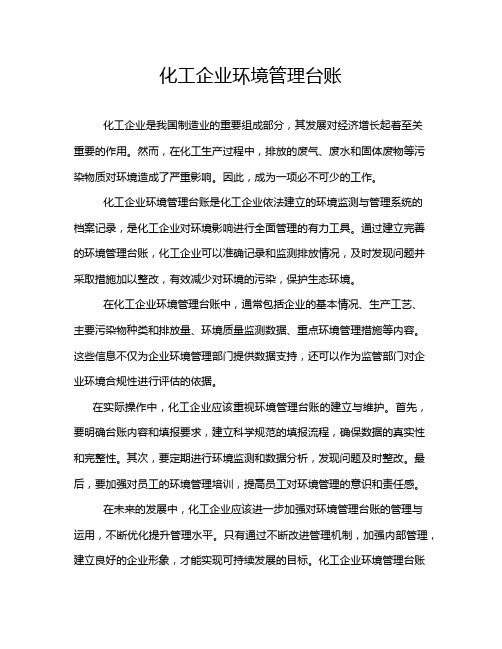 化工企业环境管理台账

化工企业是我国制造业的重要组成部分，其发展对经济增长起着至关重要的作用。然而，在化工生产过程中，排放的废气、废水和固体废物等污染物质对环境造成了严重影响。因此，成为一项必不可少的工作。

化工企业环境管理台账是化工企业依法建立的环境监测与管理系统的档案记录，是化工企业对环境影响进行全面管理的有力工具。通过建立完善的环境管理台账，化工企业可以准确记录和监测排放情况，及时发现问题并采取措施加以整改，有效减少对环境的污染，保护生态环境。

在化工企业环境管理台账中，通常包括企业的基本情况、生产工艺、主要污染物种类和排放量、环境质量监测数据、重点环境管理措施等内容。这些信息不仅为企业环境管理部门提供数据支持，还可以作为监管部门对企业环境合规性进行评估的依据。

在实际操作中，化工企业应该重视环境管理台账的建立与维护。首先，要明确台账内容和填报要求，建立科学规范的填报流程，确保数据的真实性和完整性。其次，要定期进行环境监测和数据分析，发现问题及时整改。最后，要加强对员工的环境管理培训，提高员工对环境管理的意识和责任感。

在未来的发展中，化工企业应该进一步加强对环境管理台账的管理与运用，不断优化提升管理水平。只有通过不断改进管理机制，加强内部管理，建立良好的企业形象，才能实现可持续发展的目标。化工企业环境管理台账